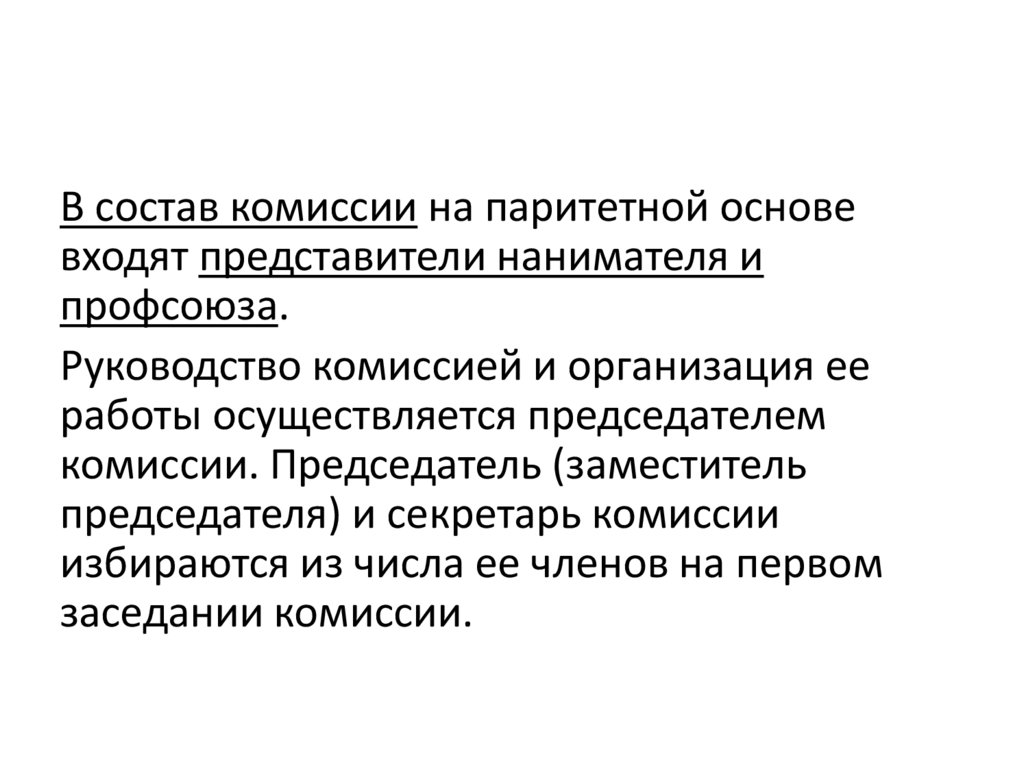 В состав комиссии на паритетной основе входят представители нанимателя и профсоюза.

Руководство комиссией и организация ее работы осуществляется председателем комиссии. Председатель (заместитель председателя) и секретарь комиссии избираются из числа ее членов на первом заседании комиссии.